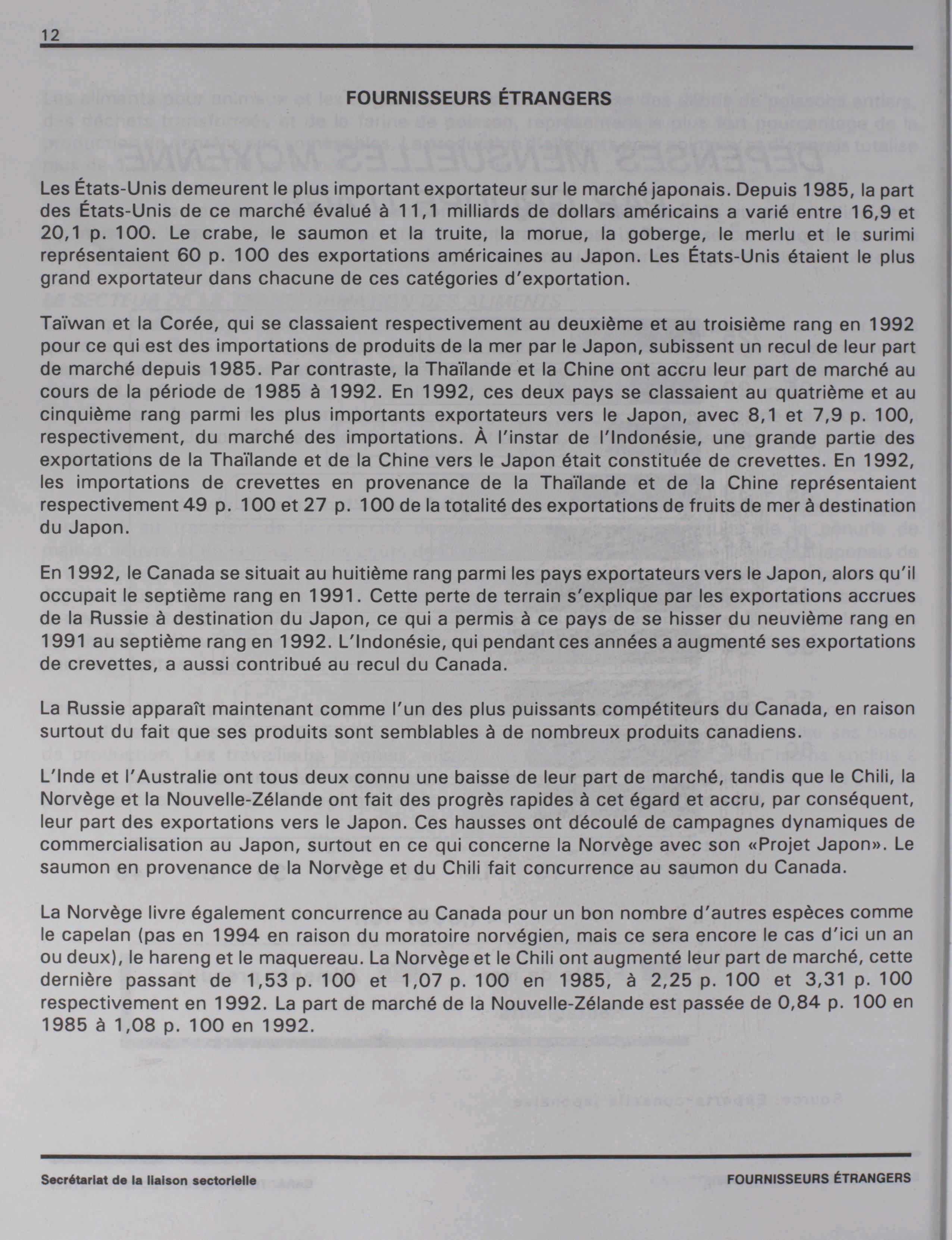 12

FOURNISSEURS ÉTRANGERS

Les États-Unis demeurent le plus important exportateur sur le marché japonais. Depuis 1985, la part des États-Unis de ce marché évalué à 11,1 milliards de dollars américains a varié entre 16,9 et 20,1 p. 100. Le crabe, le saumon et la truite, la morue, la goberge, le merlu et le surimi représentaient 60 p. 100 des exportations américaines au Japon. Les États-Unis étaient le plus grand exportateur dans chacune de ces catégories d'exportation.

Taïwan et la Corée, qui se classaient respectivement au deuxième et au troisième rang en 1992 pour ce qui est des importations de produits de la mer par le Japon, subissent un recul de leur part de marché depuis 1985. Par contraste, la Thaïlande et la Chine ont accru leur part de marché au cours de la période de 1985 à 1992. En 1992, ces deux pays se classaient au quatrième et au cinquième rang parmi les plus importants exportateurs vers le Japon, avec 8,1 et 7,9 p. 100, respectivement, du marché des importations. À l'instar de l'Indonésie, une grande partie des exportations de la Thaïlande et de la Chine vers le Japon était constituée de crevettes. En 1992, les importations de crevettes en provenance de la Thaïlande et de la Chine représentaient respectivement 49 p. 100 et 27 p. 100 de la totalité des exportations de fruits de mer à destination du Japon.

En 1992, le Canada se situait au huitième rang parmi les pays exportateurs vers le Japon, alors qu'il occupait le septième rang en 1991. Cette perte de terrain s'explique par les exportations accrues de la Russie à destination du Japon, ce qui a permis à ce pays de se hisser du neuvième rang en 1991 au septième rang en 1992. L'Indonésie, qui pendant ces années a augmenté ses exportations de crevettes, a aussi contribué au recul du Canada.

La Russie apparaît maintenant comme l'un des plus puissants compétiteurs du Canada, en raison surtout du fait que ses produits sont semblables à de nombreux produits canadiens.

L'Inde et l'Australie ont tous deux connu une baisse de leur part de marché, tandis que le Chili, la Norvège et la Nouvelle-Zélande ont fait des progrès rapides à cet égard et accru, par conséquent, leur part des exportations vers le Japon. Ces hausses ont découlé de campagnes dynamiques de commercialisation au Japon, surtout en ce qui concerne la Norvège avec son «Projet Japon». Le saumon en provenance de la Norvège et du Chili fait concurrence au saumon du Canada.

La Norvège livre également concurrence au Canada pour un bon nombre d'autres espèces comme le capelan (pas en 1994 en raison du moratoire norvégien, mais ce sera encore le cas d'ici un an ou deux), le hareng et le maquereau. La Norvège et le Chili ont augmenté leur part de marché, cette dernière passant de 1,53 p. 100 et 1,07 p. 100 en 1985, à 2,25 p. 100 et 3,31 p. 100 respectivement en 1992. La part de marché de la Nouvelle-Zélande est passée de 0,84 p. 100 en 1985 à 1,08 p. 100 en 1992.

Secrétariat de la liaison sectorielle

FOURNISSEURS ÉTRANGERS